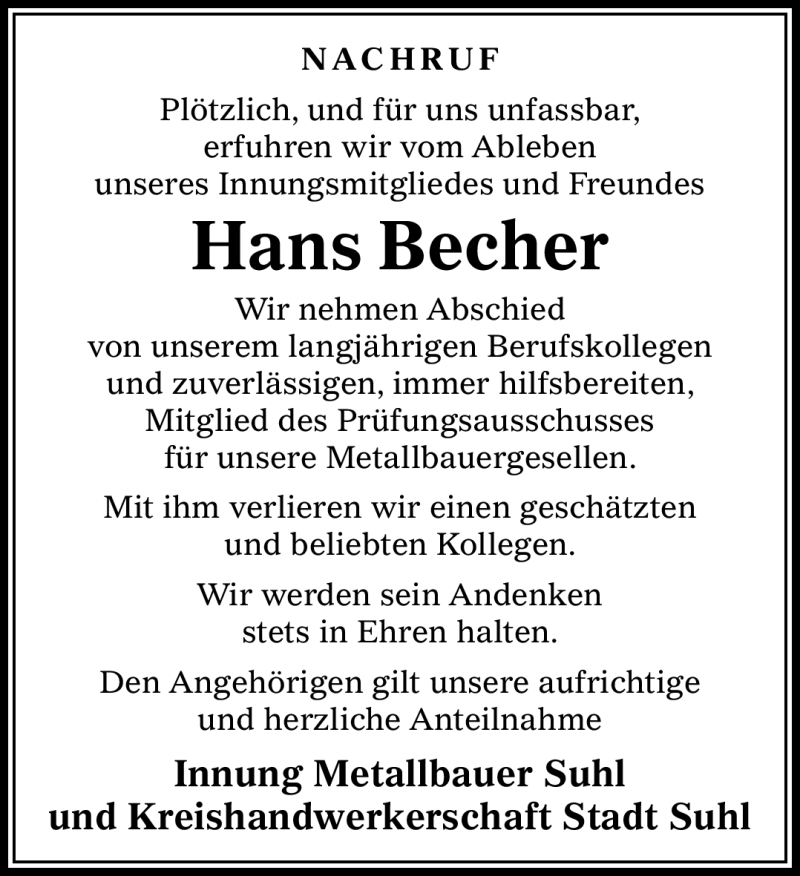 NACHRUF

Plötzlich, und für uns unfassbar, erfuhren wir vom Ableben unseres Innungsmitgliedes und Freundes

Hans Becher

Wir nehmen Abschied von unserem langjährigen Berufskollegen und zuverlässigen, immer hilfsbereiten, Mitglied des Prüfungsausschusses für unsere Metallbauergesellen.

Mit ihm verlieren wir einen geschätzten und beliebten Kollegen.

Wir werden sein Andenken stets in Ehren halten.

Den Angehörigen gilt unsere aufrichtige und herzliche Anteilnahme

Innung Metallbauer Suhl
und Kreishandwerkerschaft Stadt Suhl